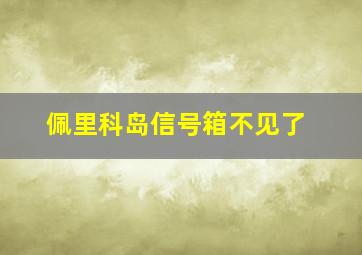 佩里科岛信号箱不见了